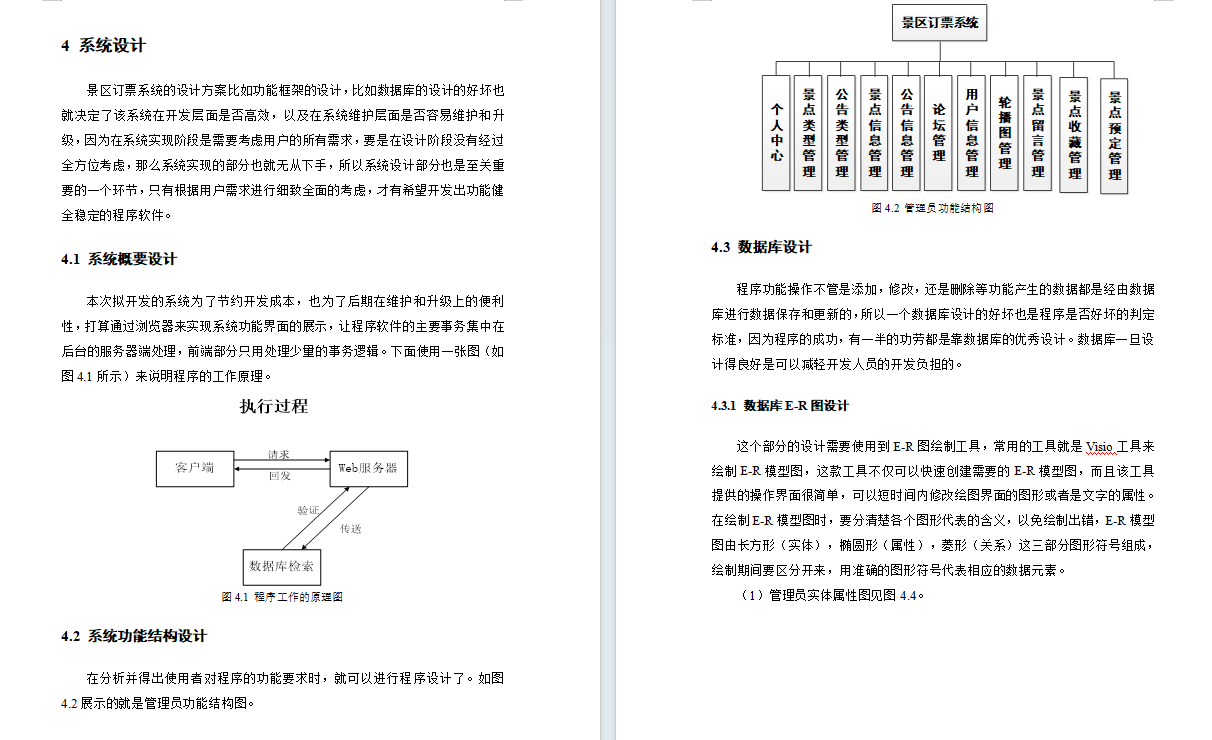 4 系统设计

景区订票系统的设计方案比如功能框架的设计，比如数据库的设计的好坏也就决定了该系统在开发层面是否高效，以及在系统维护层面是否容易维护和升级，因为在系统实现阶段是需要考虑用户的所有需求，要是在设计阶段没有经过全方位考虑，那么系统实现的部分也就无从下手，所以系统设计部分也是至关重要的一个环节，只有根据用户需求进行细致全面的考虑，才有希望开发出功能健全稳定的程序软件。

4.1 系统概要设计

本次拟开发的系统为了节约开发成本，也为了后期在维护和升级上的便利性，打算通过浏览器来实现系统功能界面的展示，让程序软件的主要事务集中在后台的服务器端处理，前端部分只用处理少量的事务逻辑。下面使用一张图（如图 4.1 所示）来说明程序的工作原理。

执行过程

客户端
请求
回发
Web服务器
验证
传送
数据库检索

图 4.1 程序工作的原理图

4.2 系统功能结构设计

在分析并得出使用者对程序的功能要求时，就可以进行程序设计了。如图 4.2 展示的就是管理员功能结构图。

景区订票系统

个人中心
景点类型管理
公告类型管理
景点信息管理
公告信息管理
论坛管理
用户信息管理
轮播图管理
景点留言管理
景点收藏管理
景点预定管理

图 4.2 管理员功能结构图

4.3 数据库设计

程序功能操作不管是添加，修改，还是删除等功能产生的数据都是经由数据库进行数据保存和更新的，所以一个数据库设计的好坏也是程序是否好坏的判定标准，因为程序的成功，有一半的功劳都是靠数据库的优秀设计。数据库一旦设计得良好是可以减轻开发人员的开发负担的。

4.3.1 数据库 E-R 图设计

这个部分的设计需要使用到 E-R 图绘制工具，常用的工具就是 Visio 工具来绘制 E-R 模型图，这款工具不仅可以快速创建需要的 E-R 模型图，而且该工具提供的操作界面很简单，可以短时间内修改绘图界面的图形或者是文字的属性。在绘制 E-R 模型图时，要分清楚各个图形代表的含义，以免绘制出错，E-R 模型图由长方形（实体），椭圆形（属性），菱形（关系）这三部分图形符号组成，绘制期间要区分开来，用准确的图形符号代表相应的数据元素。

（1）管理员实体属性图见图 4.4。